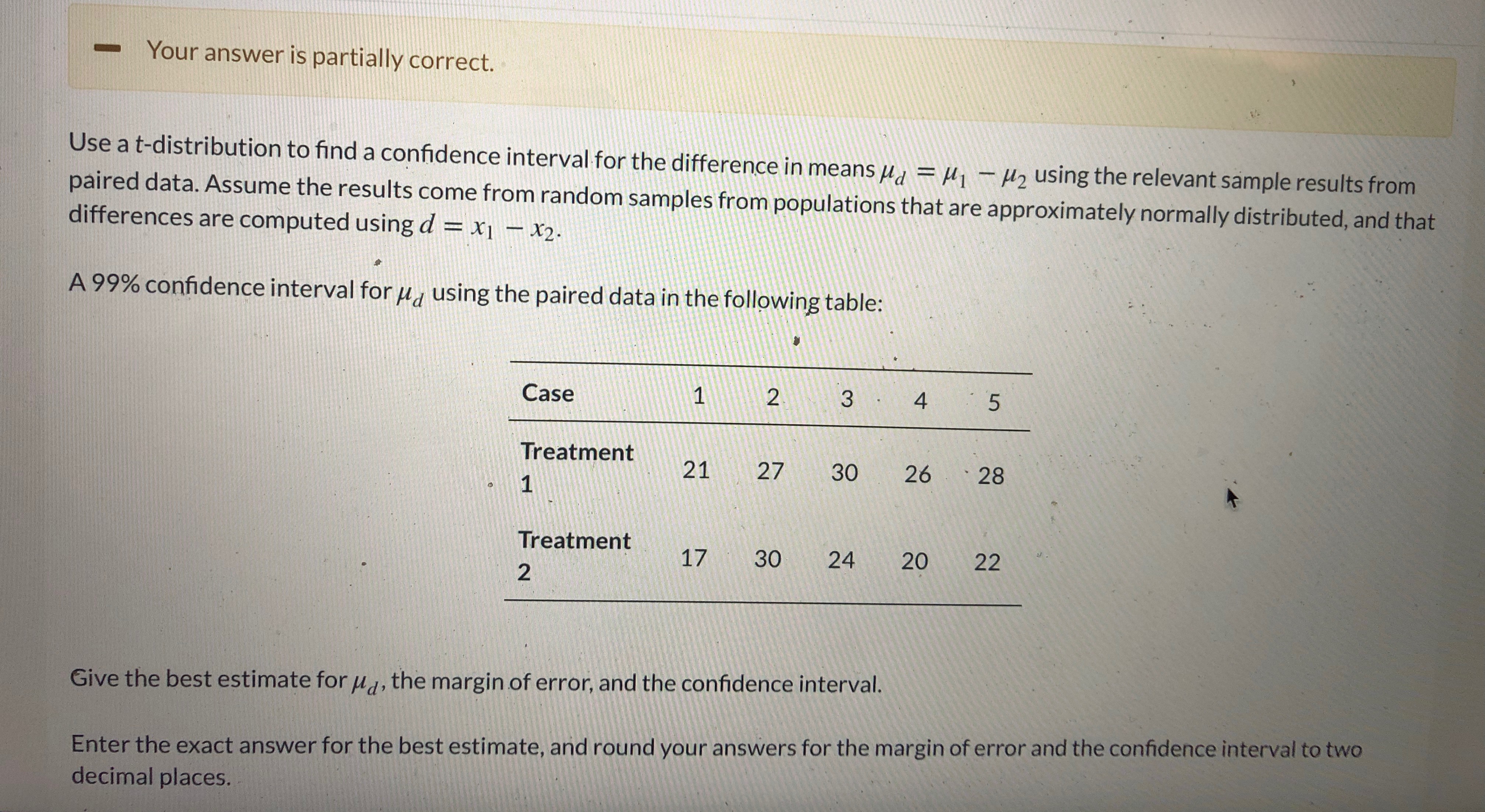 Your answer is partially correct.

Use a t-distribution to find a confidence interval for the difference in means $\mu_d = \mu_1 - \mu_2$ using the relevant sample results from paired data. Assume the results come from random samples from populations that are approximately normally distributed, and that differences are computed using $d = x_1 - x_2$.

A 99% confidence interval for $\mu_d$ using the paired data in the following table:

| Case | 1 | 2 | 3 | 4 | 5 |
|---|---|---|---|---|---|
| Treatment 1 | 21 | 27 | 30 | 26 | 28 |
| Treatment 2 | 17 | 30 | 24 | 20 | 22 |

Give the best estimate for $\mu_d$, the margin of error, and the confidence interval.

Enter the exact answer for the best estimate, and round your answers for the margin of error and the confidence interval to two decimal places.